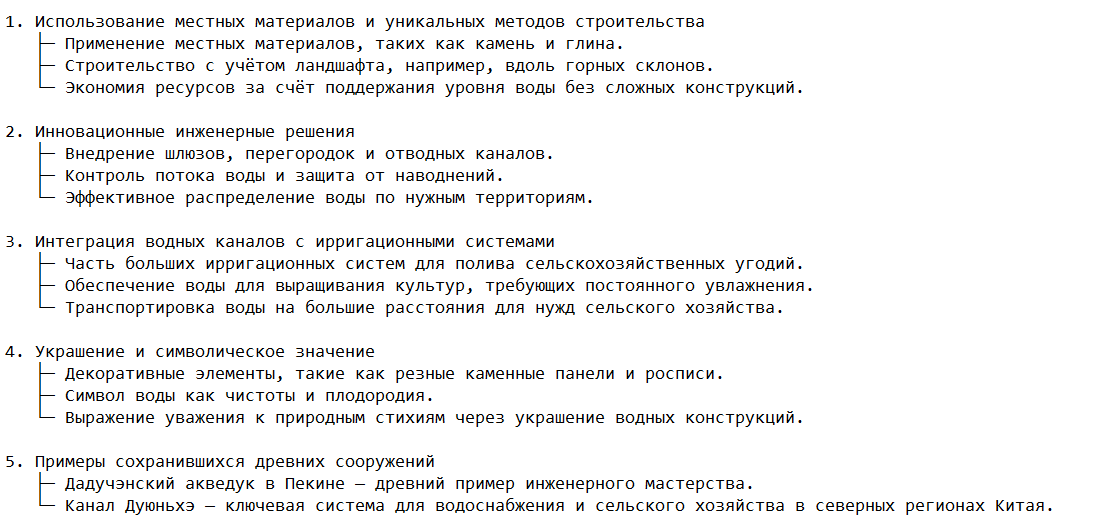 1. Использование местных материалов и уникальных методов строительства
├─ Применение местных материалов, таких как камень и глина.
├─ Строительство с учётом ландшафта, например, вдоль горных склонов.
└─ Экономия ресурсов за счёт поддержания уровня воды без сложных конструкций.

2. Инновационные инженерные решения
├─ Внедрение шлюзов, перегородок и отводных каналов.
├─ Контроль потока воды и защита от наводнений.
└─ Эффективное распределение воды по нужным территориям.

3. Интеграция водных каналов с ирригационными системами
├─ Часть больших ирригационных систем для полива сельскохозяйственных угодий.
├─ Обеспечение воды для выращивания культур, требующих постоянного увлажнения.
└─ Транспортировка воды на большие расстояния для нужд сельского хозяйства.

4. Украшение и символическое значение
├─ Декоративные элементы, такие как резные каменные панели и росписи.
├─ Символ воды как чистоты и плодородия.
└─ Выражение уважения к природным стихиям через украшение водных конструкций.

5. Примеры сохранившихся древних сооружений
├─ Дадучэнский акведук в Пекине — древний пример инженерного мастерства.
└─ Канал Дуюньхэ — ключевая система для водоснабжения и сельского хозяйства в северных регионах Китая.